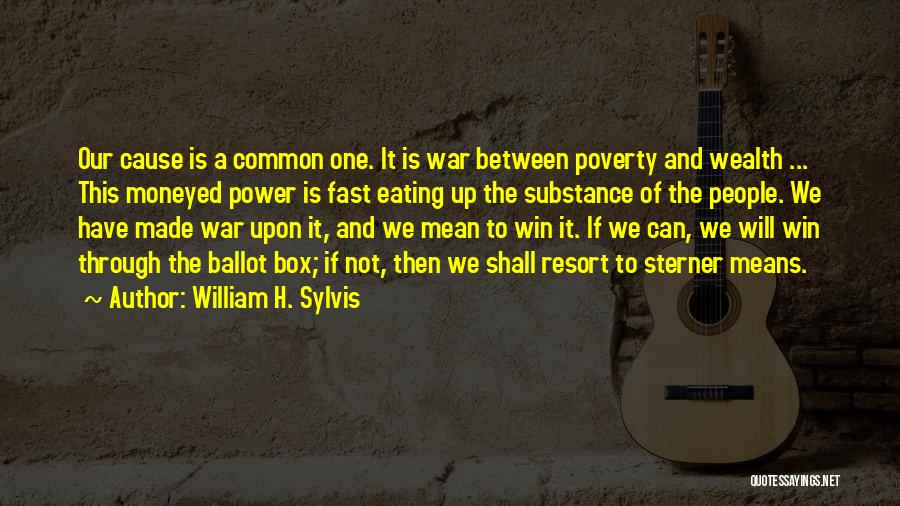 Our cause is a common one. It is war between poverty and wealth ... This moneyed power is fast eating up the substance of the people. We have made war upon it, and we mean to win it. If we can, we will win through the ballot box; if not, then we shall resort to sterner means.
~ Author: William H. Sylvis

QUOTESSAYINGS.NET